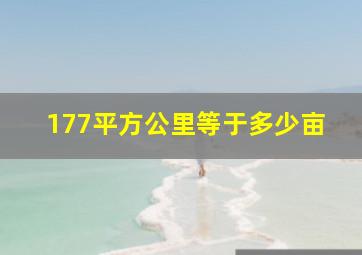 177平方公里等于多少亩